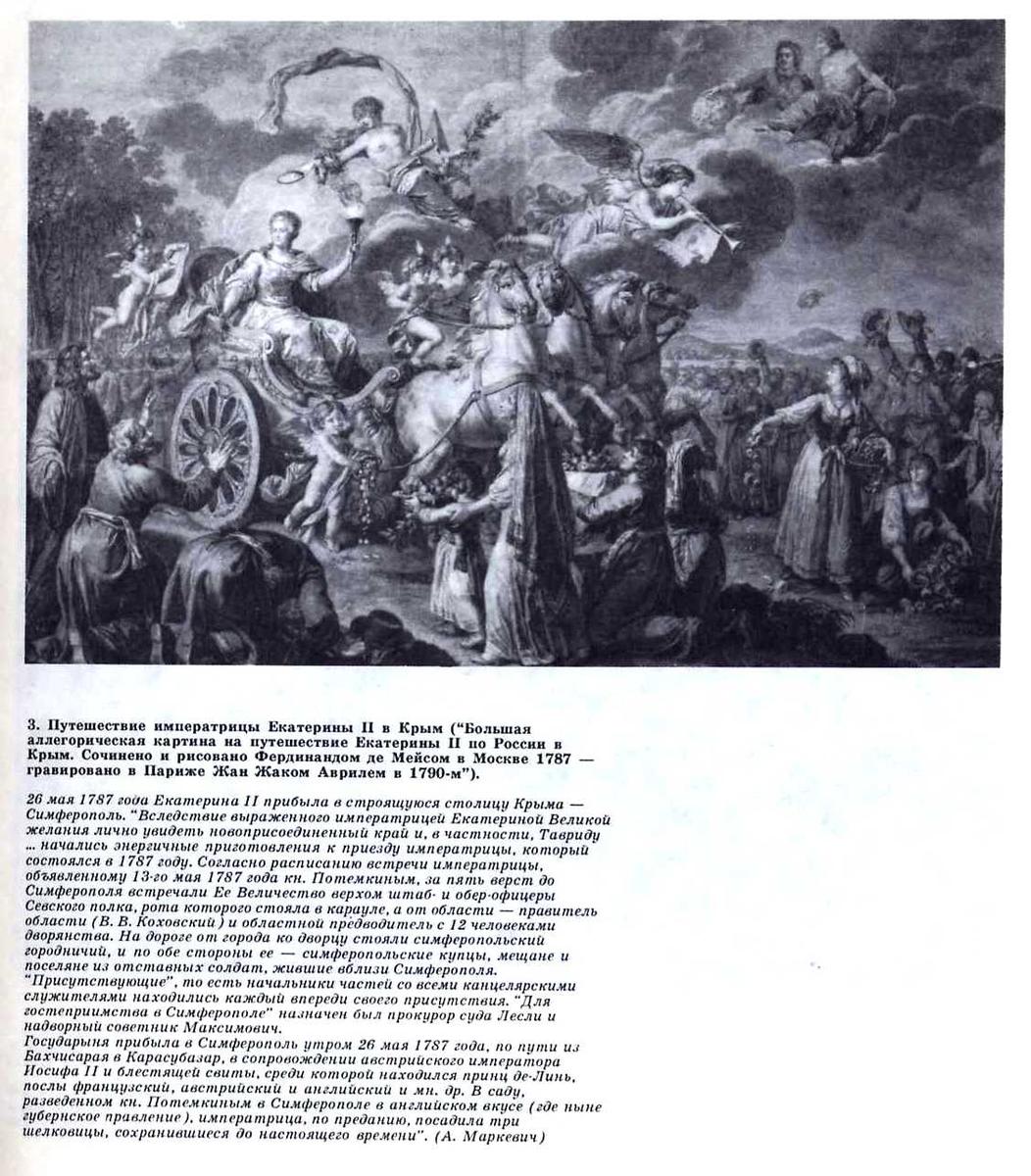 3. Путешествие императрицы Екатерины II в Крым ("Большая аллегорическая картина на путешествие Екатерины II по России в Крым. Сочинено и рисовано Фердинандом де Мейсом в Москве 1787 — гравировано в Париже Жан Жаком Аврилем в 1790-м").

26 мая 1787 года Екатерина II прибыла в строящуюся столицу Крыма — Симферополь. "Вследствие выраженного императрицей Екатериной Великой желания лично увидеть новоприсоединенный край и, в частности, Тавриду ... начались энергичные приготовления к приезду императрицы, который состоялся в 1787 году. Согласно расписанию встречи императрицы, объявленному 13-го мая 1787 года кн. Потемкиным, за пять верст до Симферополя встречали Ее Величество верхом штаб- и обер-офицеры Севского полка, рота которого стояла в карауле, а от области — правитель области (В. В. Коховский) и областной предводитель с 12 человеками дворянства. На дороге от города ко дворцу стояли симферопольский городничий, и по обе стороны ее — симферопольские купцы, мещане и поселяне из отставных солдат, жившие вблизи Симферополя. "Присутствующие", то есть начальники частей со всеми канцелярскими служителями находились каждый впереди своего присутствия. "Для гостеприимства в Симферополе" назначен был прокурор суда Лесли и надворный советник Максимович.
Государыня прибыла в Симферополь утром 26 мая 1787 года, по пути из Бахчисарая в Карасубазар, в сопровождении австрийского императора Иосифа II и блестящей свиты, среди которой находился принц де-Линь, послы французский, австрийский и английский и мн. др. В саду, разведенном кн. Потемкиным в Симферополе в английском вкусе (где ныне губернское правление), императрица, по преданию, посадила три шелковицы, сохранившиеся до настоящего времени". (А. Маркевич)